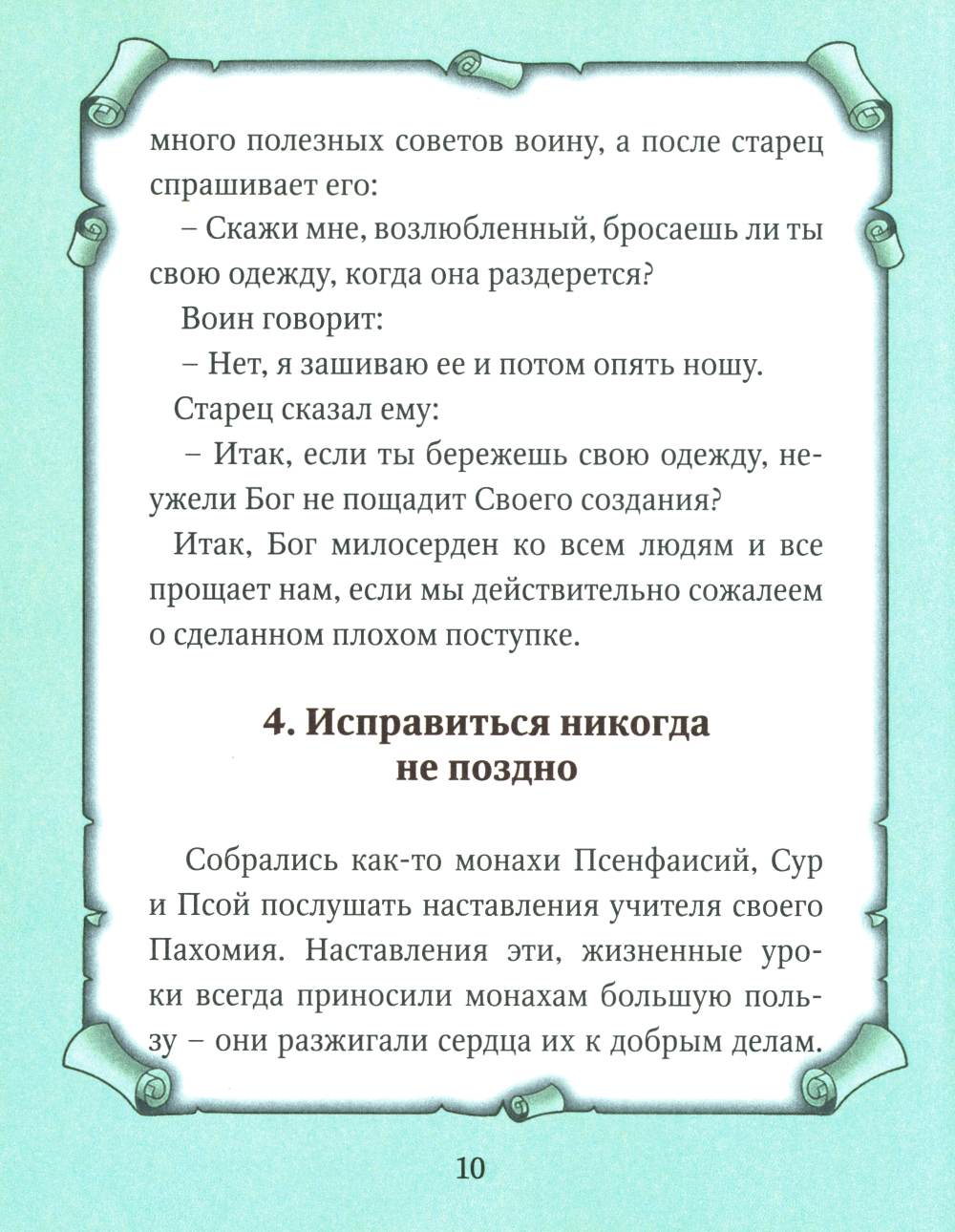 много полезных советов воину, а после старец спрашивает его:

– Скажи мне, возлюбленный, бросаешь ли ты свою одежду, когда она раздерется?

Воин говорит:

– Нет, я зашиваю ее и потом опять ношу.

Старец сказал ему:

– Итак, если ты бережешь свою одежду, неужели Бог не пощадит Своего создания?

Итак, Бог милосерден ко всем людям и все прощает нам, если мы действительно сожалеем о сделанном плохом поступке.

4. Исправиться никогда не поздно

Собрались как-то монахи Псенфаисий, Сур и Псой послушать наставления учителя своего Пахомия. Наставления эти, жизненные уроки всегда приносили монахам большую пользу – они разжигали сердца их к добрым делам.

10